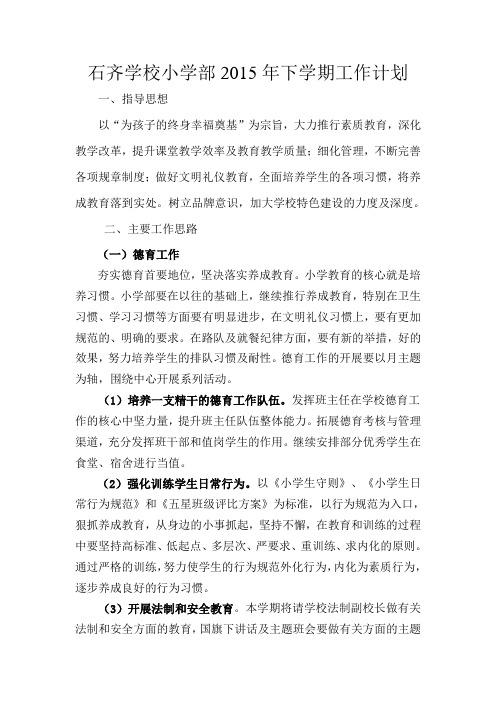 石齐学校小学部 2015 年下学期工作计划

一、指导思想

以“为孩子的终身幸福奠基”为宗旨，大力推行素质教育，深化教学改革，提升课堂教学效率及教育教学质量；细化管理，不断完善各项规章制度；做好文明礼仪教育，全面培养学生的各项习惯，将养成教育落到实处。树立品牌意识，加大学校特色建设的力度及深度。

二、主要工作思路

（一）德育工作

夯实德育首要地位，坚决落实养成教育。小学教育的核心就是培养习惯。小学部要在以往的基础上，继续推行养成教育，特别在卫生习惯、学习习惯等方面要有明显进步，在文明礼仪习惯上，要有更加规范的、明确的要求。在路队及就餐纪律方面，要有新的举措，好的效果，努力培养学生的排队习惯及耐性。德育工作的开展要以月主题为轴，围绕中心开展系列活动。

（1）培养一支精干的德育工作队伍。发挥班主任在学校德育工作的核心中坚力量，提升班主任队伍整体能力。拓展德育考核与管理渠道，充分发挥班干部和值岗学生的作用。继续安排部分优秀学生在食堂、宿舍进行当值。

（2）强化训练学生日常行为。以《小学生守则》、《小学生日常行为规范》和《五星班级评比方案》为标准，以行为规范为入口，狠抓养成教育，从身边的小事抓起，坚持不懈，在教育和训练的过程中要坚持高标准、低起点、多层次、严要求、重训练、求内化的原则。通过严格的训练，努力使学生的行为规范外化行为，内化为素质行为，逐步养成良好的行为习惯。

（3）开展法制和安全教育。本学期将请学校法制副校长做有关法制和安全方面的教育，国旗下讲话及主题班会要做有关方面的主题